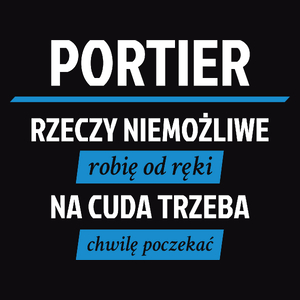 PORTIER

RZECZY NIEMOŻLIWE

robię od ręki

NA CUDA TRZEBA

chwilę poczekać